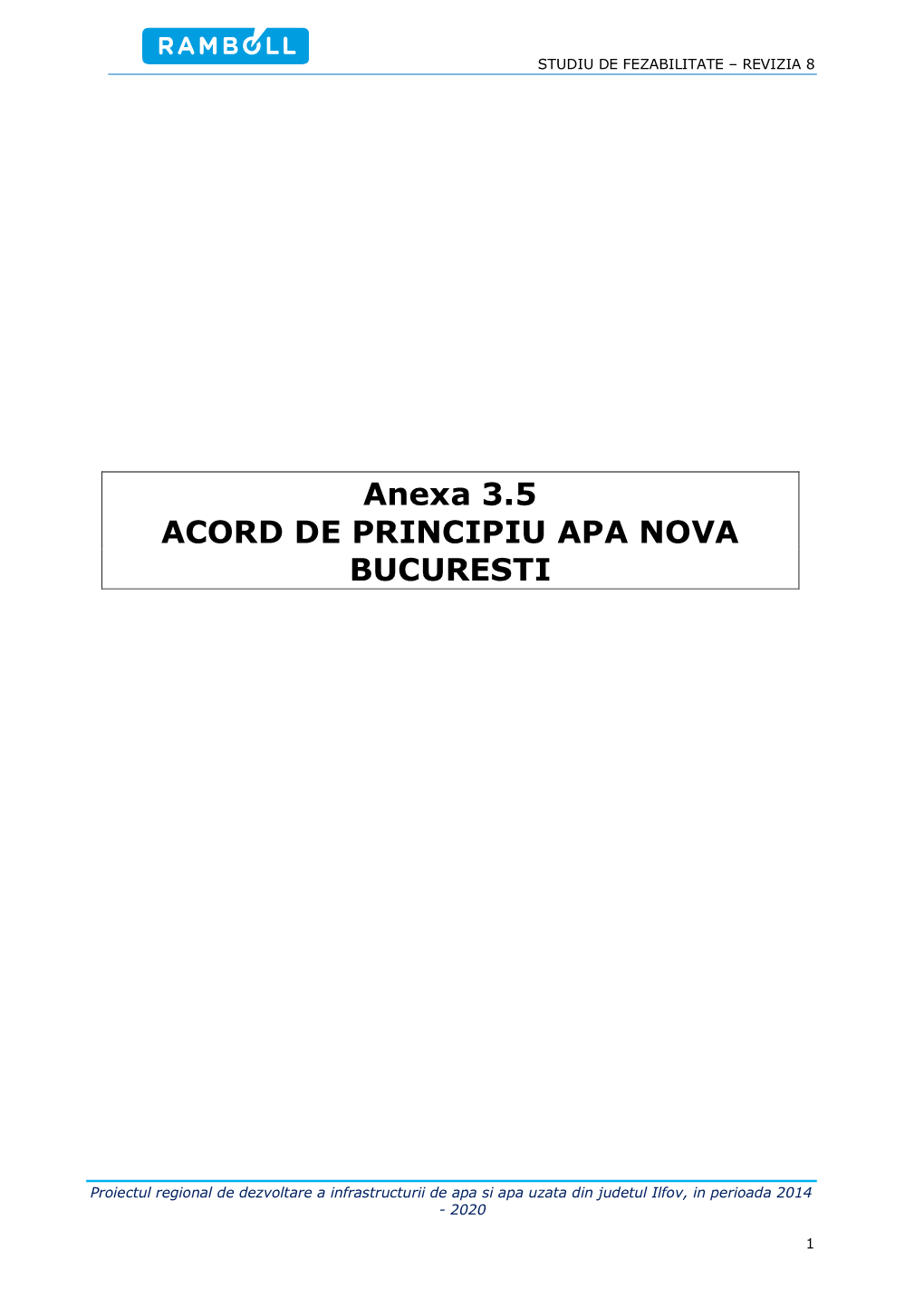 RAMBOLL

STUDIU DE FEZABILITATE – REVIZIA 8

Anexa 3.5
ACORD DE PRINCIPIU APA NOVA BUCURESTI

Proiectul regional de dezvoltare a infrastructurii de apa si apa uzata din judetul Ilfov, in perioada 2014 - 2020

1